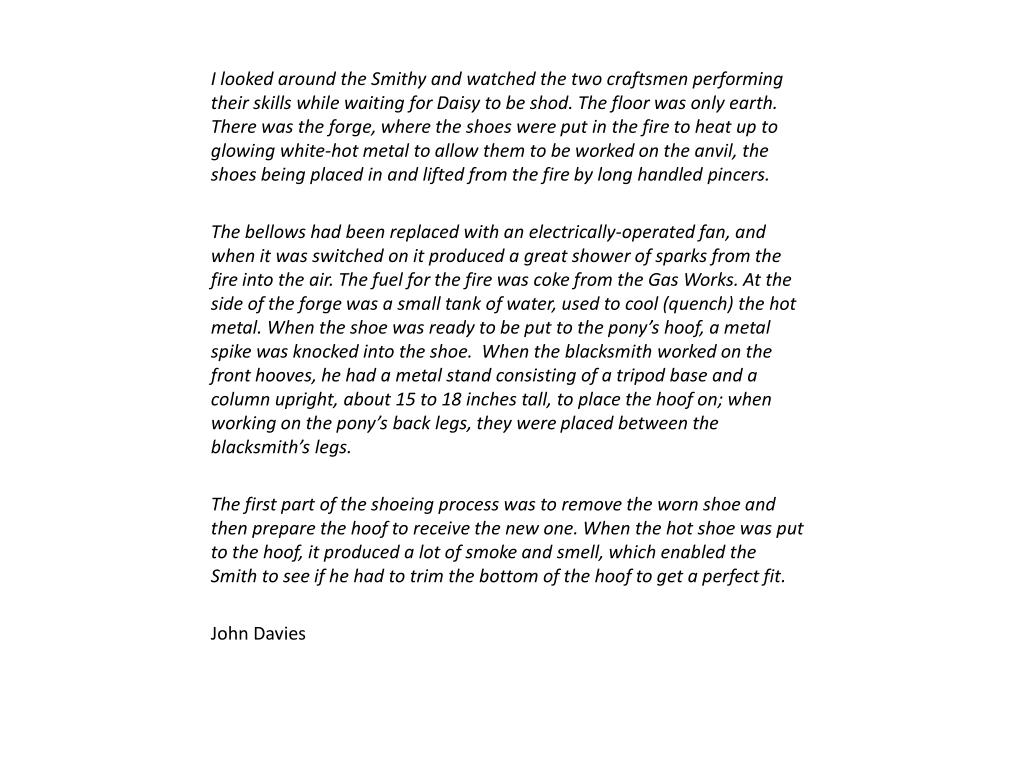 I looked around the Smithy and watched the two craftsmen performing their skills while waiting for Daisy to be shod. The floor was only earth. There was the forge, where the shoes were put in the fire to heat up to glowing white-hot metal to allow them to be worked on the anvil, the shoes being placed in and lifted from the fire by long handled pincers.

The bellows had been replaced with an electrically-operated fan, and when it was switched on it produced a great shower of sparks from the fire into the air. The fuel for the fire was coke from the Gas Works. At the side of the forge was a small tank of water, used to cool (quench) the hot metal. When the shoe was ready to be put to the pony's hoof, a metal spike was knocked into the shoe. When the blacksmith worked on the front hooves, he had a metal stand consisting of a tripod base and a column upright, about 15 to 18 inches tall, to place the hoof on; when working on the pony's back legs, they were placed between the blacksmith's legs.

The first part of the shoeing process was to remove the worn shoe and then prepare the hoof to receive the new one. When the hot shoe was put to the hoof, it produced a lot of smoke and smell, which enabled the Smith to see if he had to trim the bottom of the hoof to get a perfect fit.

John Davies